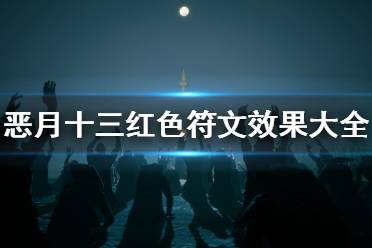 恶月十三红色符文效果大全